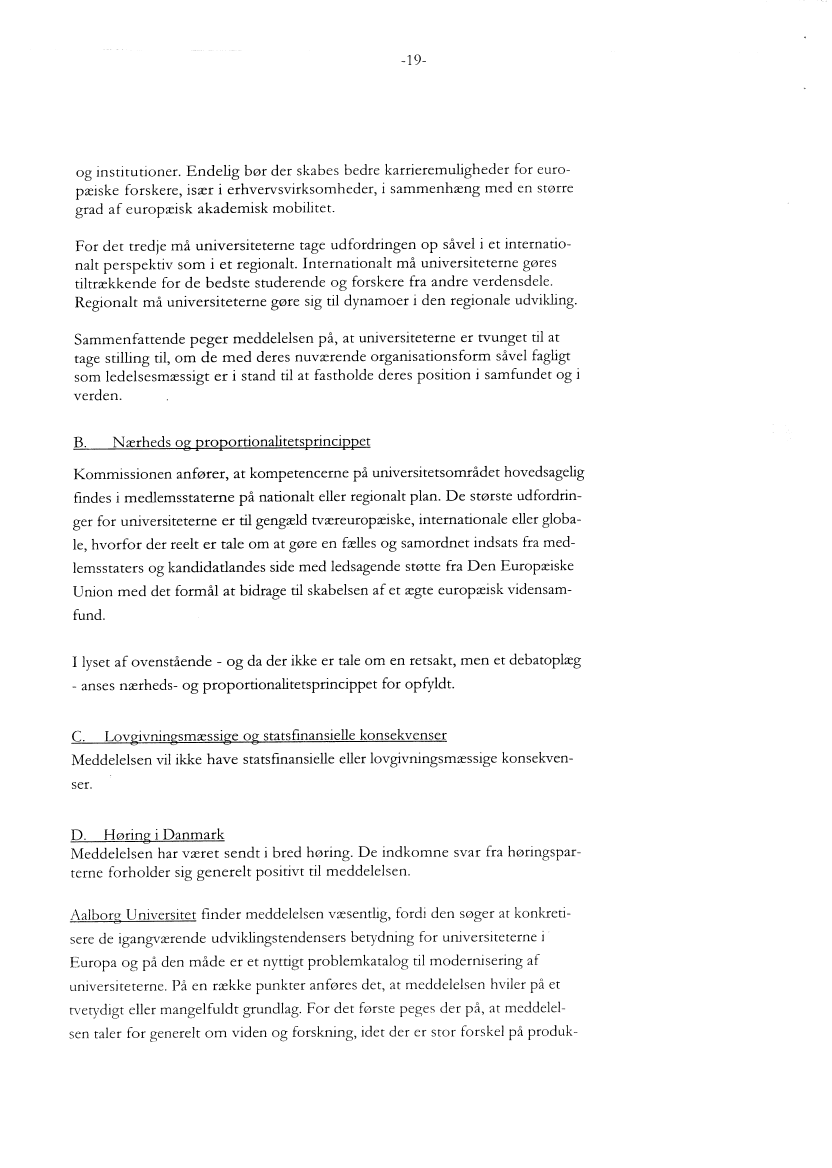 -19-

og institutioner. Endelig bør der skabes bedre karrieremuligheder for europæiske forskere, især i erhvervsvirksomheder, i sammenhæng med en større grad af europæisk akademisk mobilitet.

For det tredje må universiteterne tage udfordringen op såvel i et internationalt perspektiv som i et regionalt. Internationalt må universiteterne gøres tiltrækkende for de bedste studerende og forskere fra andre verdensdele. Regionalt må universiteterne gøre sig til dynamoer i den regionale udvikling.

Sammenfattende peger meddelelsen på, at universiteterne er tvunget til at tage stilling til, om de med deres nuværende organisationsform såvel fagligt som ledelsesmæssigt er i stand til at fastholde deres position i samfundet og i verden.

B. Nærheds og proportionalitetsprincippet

Kommissionen anfører, at kompetencerne på universitetsområdet hovedsagelig findes i medlemsstaterne på nationalt eller regionalt plan. De største udfordringer for universiteterne er til gengæld tværeuropæiske, internationale eller globale, hvorfor der reelt er tale om at gøre en fælles og samordnet indsats fra medlemsstaters og kandidatlandes side med ledsagende støtte fra Den Europæiske Union med det formål at bidrage til skabelsen af et ægte europæisk vidensamfund.

I lyset af ovenstående - og da der ikke er tale om en retsakt, men et debatoplæg - anses nærheds- og proportionalitetsprincippet for opfyldt.

C. Lovgivningsmæssige og statsfinansielle konsekvenser
Meddelelsen vil ikke have statsfinansielle eller lovgivningsmæssige konsekvenser.

D. Høring i Danmark
Meddelelsen har været sendt i bred høring. De indkomne svar fra høringsparterne forholder sig generelt positivt til meddelelsen.

Aalborg Universitet finder meddelelsen væsentlig, fordi den søger at konkretisere de igangværende udviklingstendensers betydning for universiteterne i Europa og på den måde er et nyttigt problemkatalog til modernisering af universiteterne. På en række punkter anføres det, at meddelelsen hviler på et tvetydigt eller mangelfuldt grundlag. For det første peges der på, at meddelelsen taler for generelt om viden og forskning, idet der er stor forskel på produk-